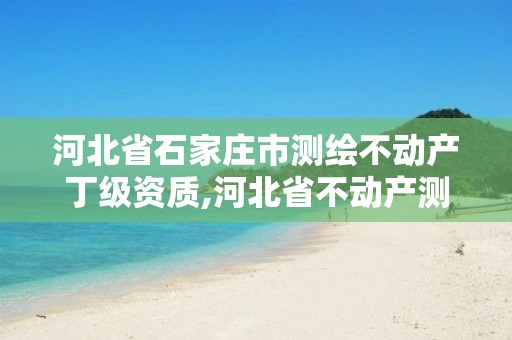 河北省石家庄市测绘不动产丁级资质,河北省不动产测